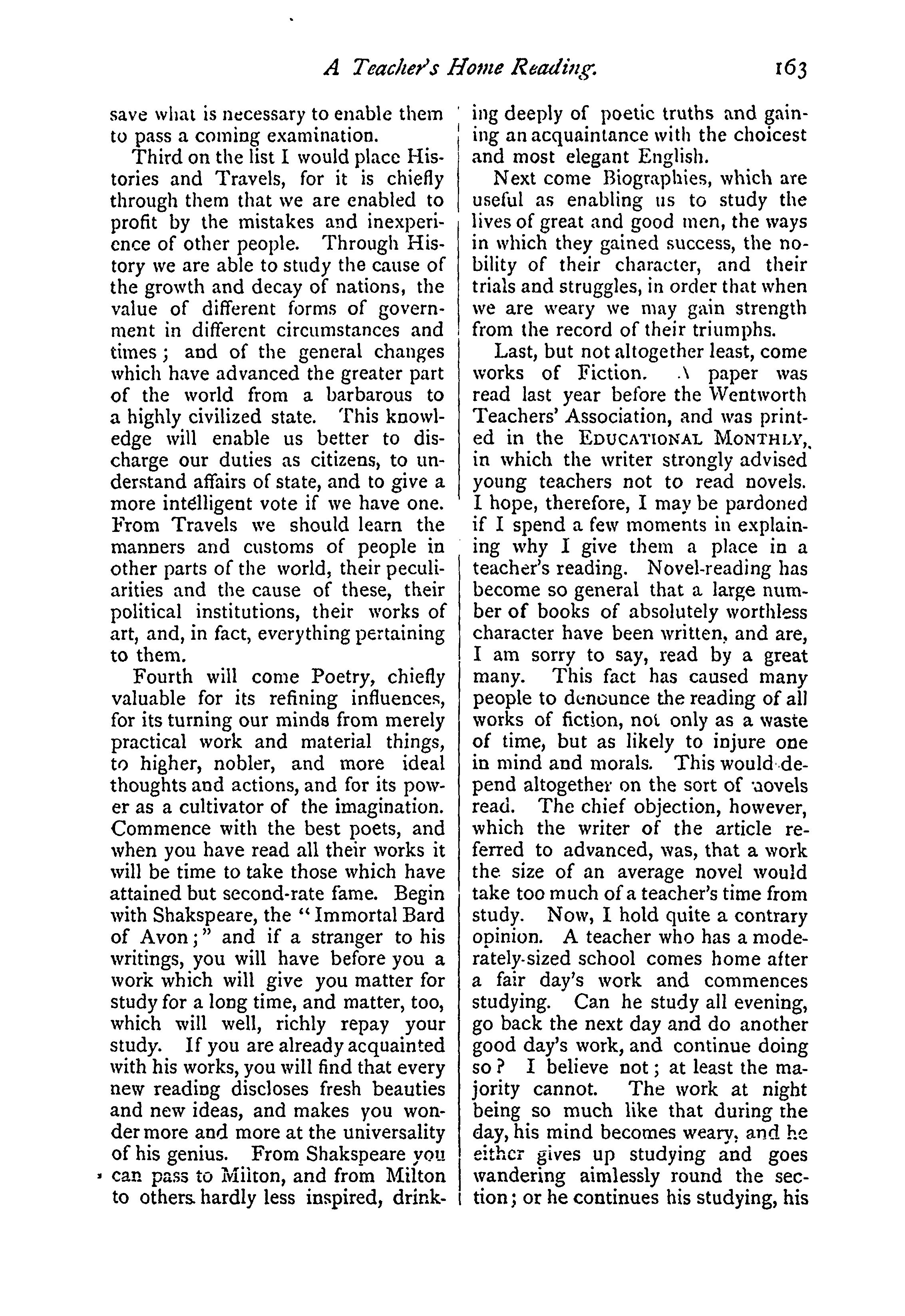 A Teacher's Home Reading. 163

save what is necessary to enable them to pass a coming examination.

Third on the list I would place Histories and Travels, for it is chiefly through them that we are enabled to profit by the mistakes and inexperience of other people. Through History we are able to study the cause of the growth and decay of nations, the value of different forms of government in different circumstances and times; and of the general changes which have advanced the greater part of the world from a barbarous to a highly civilized state. This knowledge will enable us better to discharge our duties as citizens, to understand affairs of state, and to give a more intelligent vote if we have one. From Travels we should learn the manners and customs of people in other parts of the world, their peculiarities and the cause of these, their political institutions, their works of art, and, in fact, everything pertaining to them.

Fourth will come Poetry, chiefly valuable for its refining influences, for its turning our minds from merely practical work and material things, to higher, nobler, and more ideal thoughts and actions, and for its power as a cultivator of the imagination. Commence with the best poets, and when you have read all their works it will be time to take those which have attained but second-rate fame. Begin with Shakspeare, the "Immortal Bard of Avon;" and if a stranger to his writings, you will have before you a work which will give you matter for study for a long time, and matter, too, which will well, richly repay your study. If you are already acquainted with his works, you will find that every new reading discloses fresh beauties and new ideas, and makes you wonder more and more at the universality of his genius. From Shakspeare you can pass to Milton, and from Milton to others hardly less inspired, drinking deeply of poetic truths and gaining an acquaintance with the choicest and most elegant English.

Next come Biographies, which are useful as enabling us to study the lives of great and good men, the ways in which they gained success, the nobility of their character, and their trials and struggles, in order that when we are weary we may gain strength from the record of their triumphs.

Last, but not altogether least, come works of Fiction. A paper was read last year before the Wentworth Teachers' Association, and was printed in the EDUCATIONAL MONTHLY, in which the writer strongly advised young teachers not to read novels. I hope, therefore, I may be pardoned if I spend a few moments in explaining why I give them a place in a teacher's reading. Novel-reading has become so general that a large number of books of absolutely worthless character have been written, and are, I am sorry to say, read by a great many. This fact has caused many people to denounce the reading of all works of fiction, not only as a waste of time, but as likely to injure one in mind and morals. This would depend altogether on the sort of novels read. The chief objection, however, which the writer of the article referred to advanced, was, that a work the size of an average novel would take too much of a teacher's time from study. Now, I hold quite a contrary opinion. A teacher who has a moderately-sized school comes home after a fair day's work and commences studying. Can he study all evening, go back the next day and do another good day's work, and continue doing so? I believe not; at least the majority cannot. The work at night being so much like that during the day, his mind becomes weary, and he either gives up studying and goes wandering aimlessly round the section; or he continues his studying, his